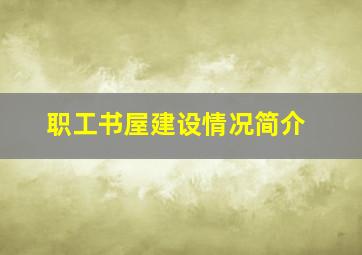 职工书屋建设情况简介